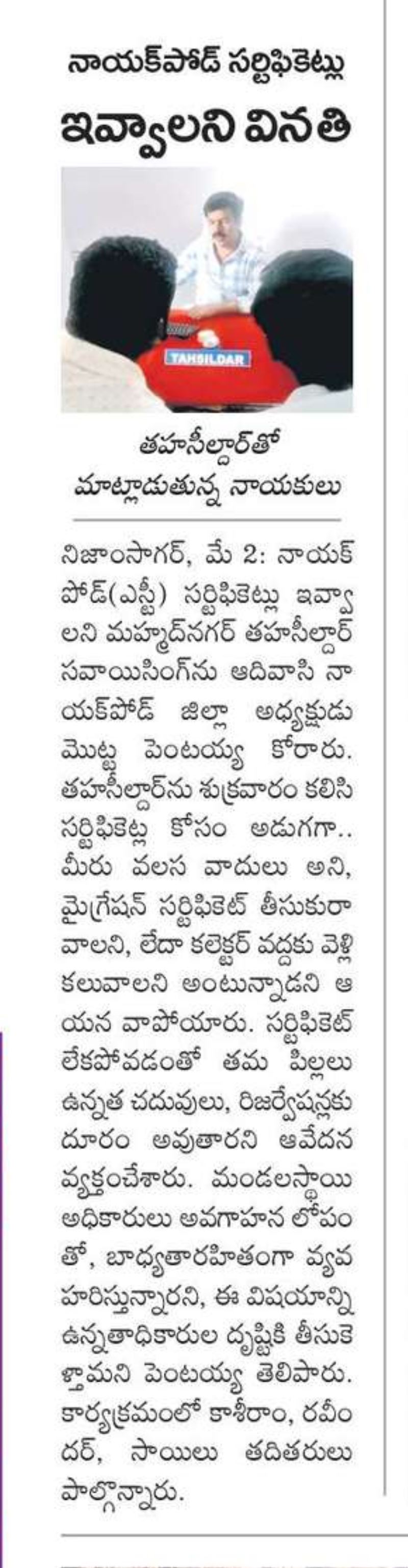 నాయక్‌పోడ్ సర్టిఫికెట్లు

ఇవ్వాలని వినతి

TAHSILDAR

తహసీల్దార్‌తో మాట్లాడుతున్న నాయకులు

నిజాంసాగర్, మే 2: నాయక్ పోడ్(ఎస్టీ) సర్టిఫికెట్లు ఇవ్వాలని మహ్మద్‌నగర్ తహసీల్దార్ సవాయిసింగ్‌ను ఆదివాసి నాయక్‌పోడ్ జిల్లా అధ్యక్షుడు మొట్ట పెంటయ్య కోరారు. తహసీల్దార్‌ను శుక్రవారం కలిసి సర్టిఫికెట్ల కోసం అడుగగా.. మీరు వలస వాదులు అని, మైగ్రేషన్ సర్టిఫికెట్ తీసుకురావాలని, లేదా కలెక్టర్ వద్దకు వెళ్లి కలువాలని అంటున్నాడని ఆయన వాపోయారు. సర్టిఫికెట్ లేకపోవడంతో తమ పిల్లలు ఉన్నత చదువులు, రిజర్వేషన్లకు దూరం అవుతారని ఆవేదన వ్యక్తంచేశారు. మండలస్థాయి అధికారులు అవగాహన లోపంతో, బాధ్యతారహితంగా వ్యవహరిస్తున్నారని, ఈ విషయాన్ని ఉన్నతాధికారుల దృష్టికి తీసుకెళ్తామని పెంటయ్య తెలిపారు. కార్యక్రమంలో కాశీరాం, రవీందర్, సాయిలు తదితరులు పాల్గొన్నారు.